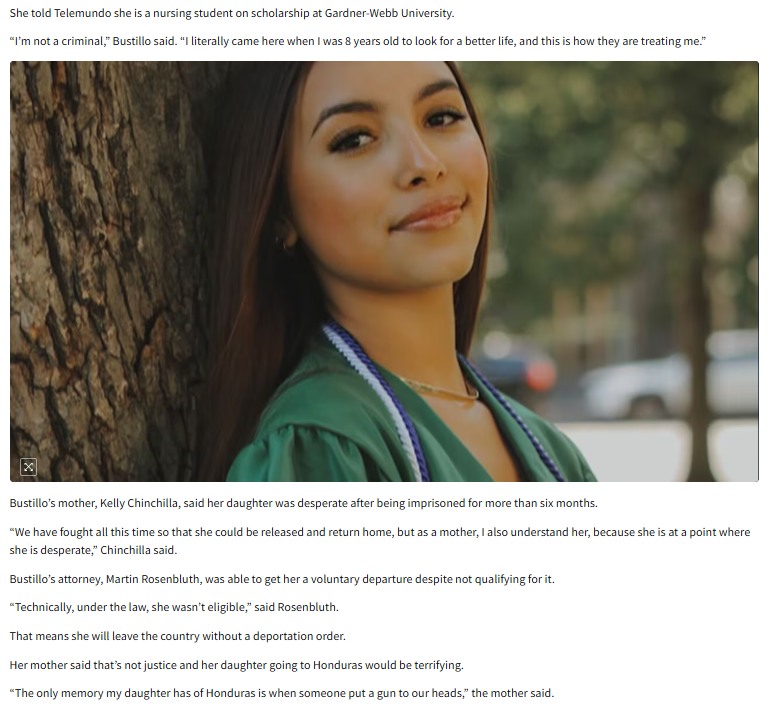 She told Telemundo she is a nursing student on scholarship at Gardner-Webb University.

“I’m not a criminal,” Bustillo said. “I literally came here when I was 8 years old to look for a better life, and this is how they are treating me.”

Bustillo’s mother, Kelly Chinchilla, said her daughter was desperate after being imprisoned for more than six months.

“We have fought all this time so that she could be released and return home, but as a mother, I also understand her, because she is at a point where she is desperate,” Chinchilla said.

Bustillo’s attorney, Martin Rosenbluth, was able to get her a voluntary departure despite not qualifying for it.

“Technically, under the law, she wasn’t eligible,” said Rosenbluth.

That means she will leave the country without a deportation order.

Her mother said that’s not justice and her daughter going to Honduras would be terrifying.

“The only memory my daughter has of Honduras is when someone put a gun to our heads,” the mother said.